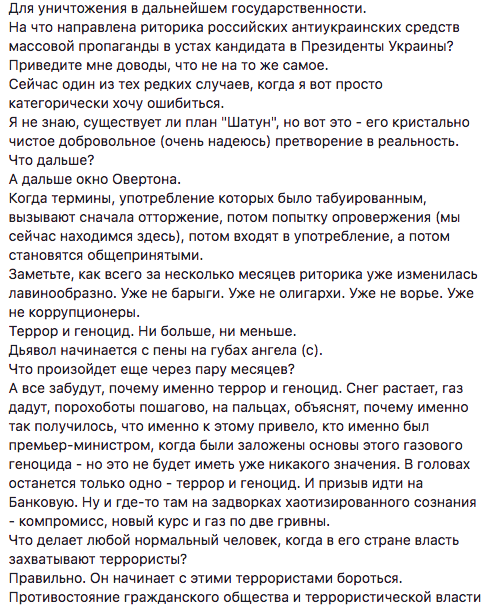 Для уничтожения в дальнейшем государственности.
На что направлена риторика российских антиукраинских средств массовой пропаганды в устах кандидата в Президенты Украины?
Приведите мне доводы, что не на то же самое.
Сейчас один из тех редких случаев, когда я вот просто категорически хочу ошибиться.
Я не знаю, существует ли план "Шатун", но вот это - его кристально чистое добровольное (очень надеюсь) претворение в реальность.
Что дальше?
А дальше окно Овертона.
Когда термины, употребление которых было табуированным, вызывают сначала отторжение, потом попытку опровержения (мы сейчас находимся здесь), потом входят в употребление, а потом становятся общепринятыми.
Заметьте, как всего за несколько месяцев риторика уже изменилась лавинообразно. Уже не барыги. Уже не олигархи. Уже не ворье. Уже не коррупционеры.
Террор и геноцид. Ни больше, ни меньше.
Дьявол начинается с пены на губах ангела (с).
Что произойдет еще через пару месяцев?
А все забудут, почему именно террор и геноцид. Снег растает, газ дадут, порохоботы пошагово, на пальцах, объяснят, почему именно так получилось, что именно к этому привело, кто именно был премьер-министром, когда были заложены основы этого газового геноцида - но это не будет иметь уже никакого значения. В головах останется только одно - террор и геноцид. И призыв идти на Банковую. Ну и где-то там на задворках хаотизированного сознания - компромисс, новый курс и газ по две гривны.
Что делает любой нормальный человек, когда в его стране власть захватывают террористы?
Правильно. Он начинает с этими террористами бороться.
Противостояние гражданского общества и террористической власти